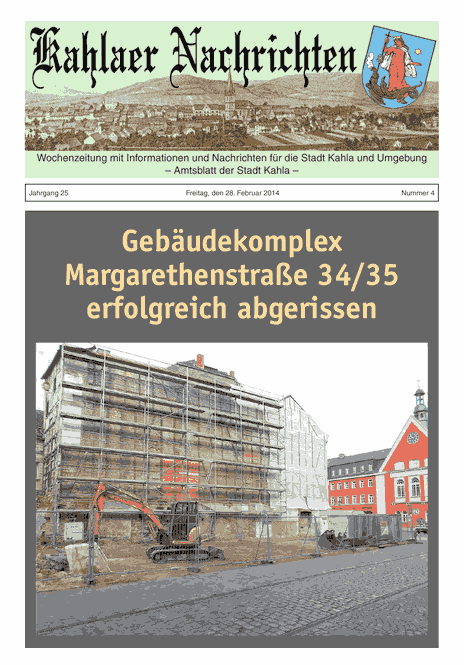 Kahlaer Nachrichten

Wochenzeitung mit Informationen und Nachrichten für die Stadt Kahla und Umgebung
– Amtsblatt der Stadt Kahla –

Jahrgang 25 Freitag, den 28. Februar 2014 Nummer 4

Gebäudekomplex Margarethenstraße 34/35 erfolgreich abgerissen